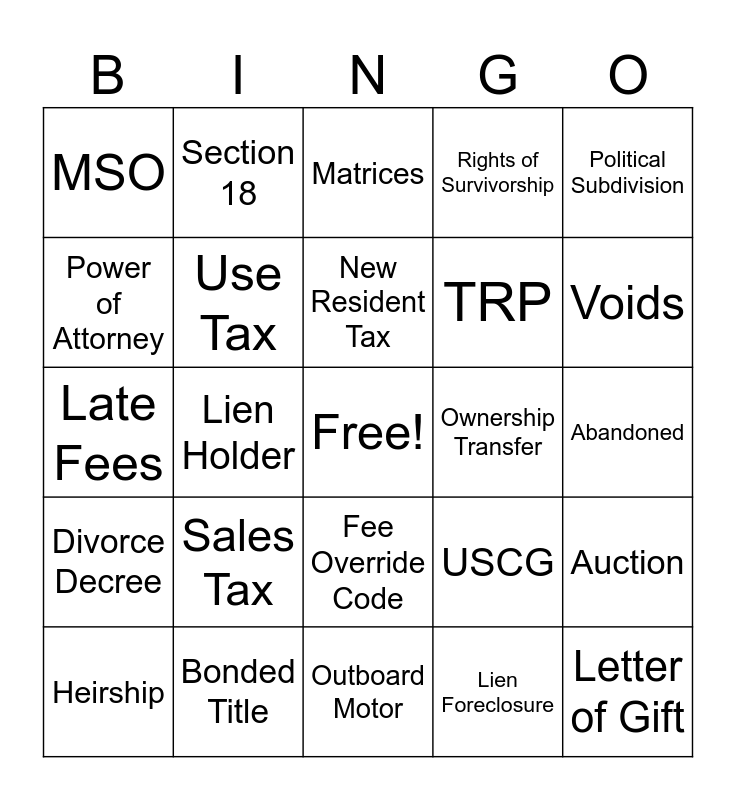 | B | I | N | G | O |
|---|---|---|---|---|
| MSO | Section 18 | Matrices | Rights of Survivorship | Political Subdivision |
| Power of Attorney | Use Tax | New Resident Tax | TRP | Voids |
| Late Fees | Lien Holder | Free! | Ownership Transfer | Abandoned |
| Divorce Decree | Sales Tax | Fee Override Code | USCG | Auction |
| Heirship | Bonded Title | Outboard Motor | Lien Foreclosure | Letter of Gift |